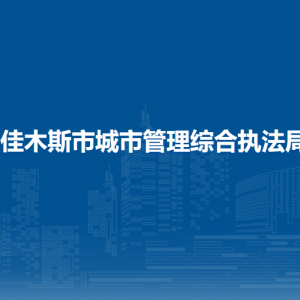 佳木斯市城市管理综合执法局